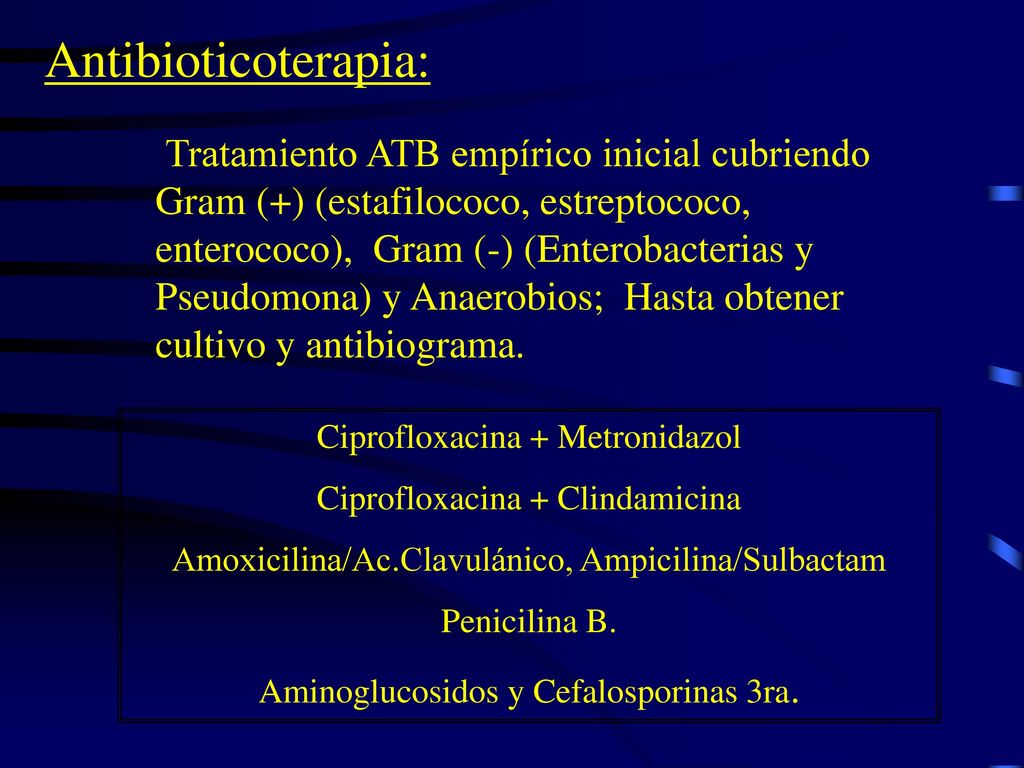 Antibioticoterapia:

Tratamiento ATB empírico inicial cubriendo Gram (+) (estafilococo, estreptococo, enterococo), Gram (-) (Enterobacterias y Pseudomona) y Anaerobios; Hasta obtener cultivo y antibiograma.

Ciprofloxacina + Metronidazol

Ciprofloxacina + Clindamicina

Amoxicilina/Ac.Clavulánico, Ampicilina/Sulbactam

Penicilina B.

Aminoglucosidos y Cefalosporinas 3ra.